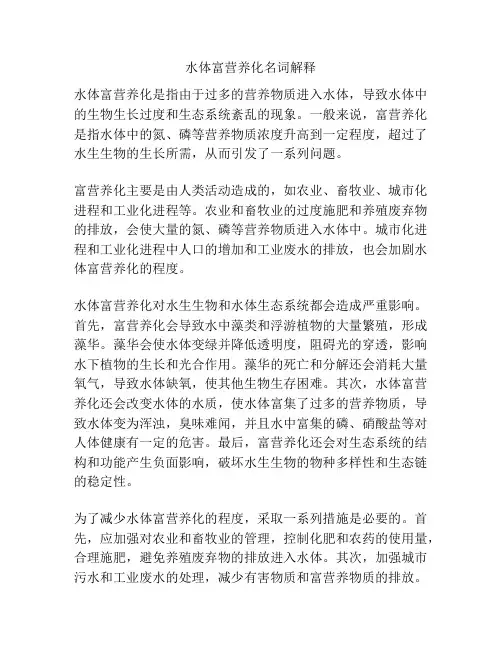 水体富营养化名词解释

水体富营养化是指由于过多的营养物质进入水体，导致水体中的生物生长过度和生态系统紊乱的现象。一般来说，富营养化是指水体中的氮、磷等营养物质浓度升高到一定程度，超过了水生生物的生长所需，从而引发了一系列问题。

富营养化主要是由人类活动造成的，如农业、畜牧业、城市化进程和工业化进程等。农业和畜牧业的过度施肥和养殖废弃物的排放，会使大量的氮、磷等营养物质进入水体中。城市化进程和工业化进程中人口的增加和工业废水的排放，也会加剧水体富营养化的程度。

水体富营养化对水生生物和水体生态系统都会造成严重影响。首先，富营养化会导致水中藻类和浮游植物的大量繁殖，形成藻华。藻华会使水体变绿并降低透明度，阻碍光的穿透，影响水下植物的生长和光合作用。藻华的死亡和分解还会消耗大量氧气，导致水体缺氧，使其他生物生存困难。其次，水体富营养化还会改变水体的水质，使水体富集了过多的营养物质，导致水体变为浑浊，臭味难闻，并且水中富集的磷、硝酸盐等对人体健康有一定的危害。最后，富营养化还会对生态系统的结构和功能产生负面影响，破坏水生生物的物种多样性和生态链的稳定性。

为了减少水体富营养化的程度，采取一系列措施是必要的。首先，应加强对农业和畜牧业的管理，控制化肥和农药的使用量，合理施肥，避免养殖废弃物的排放进入水体。其次，加强城市污水和工业废水的处理，减少有害物质和富营养物质的排放。